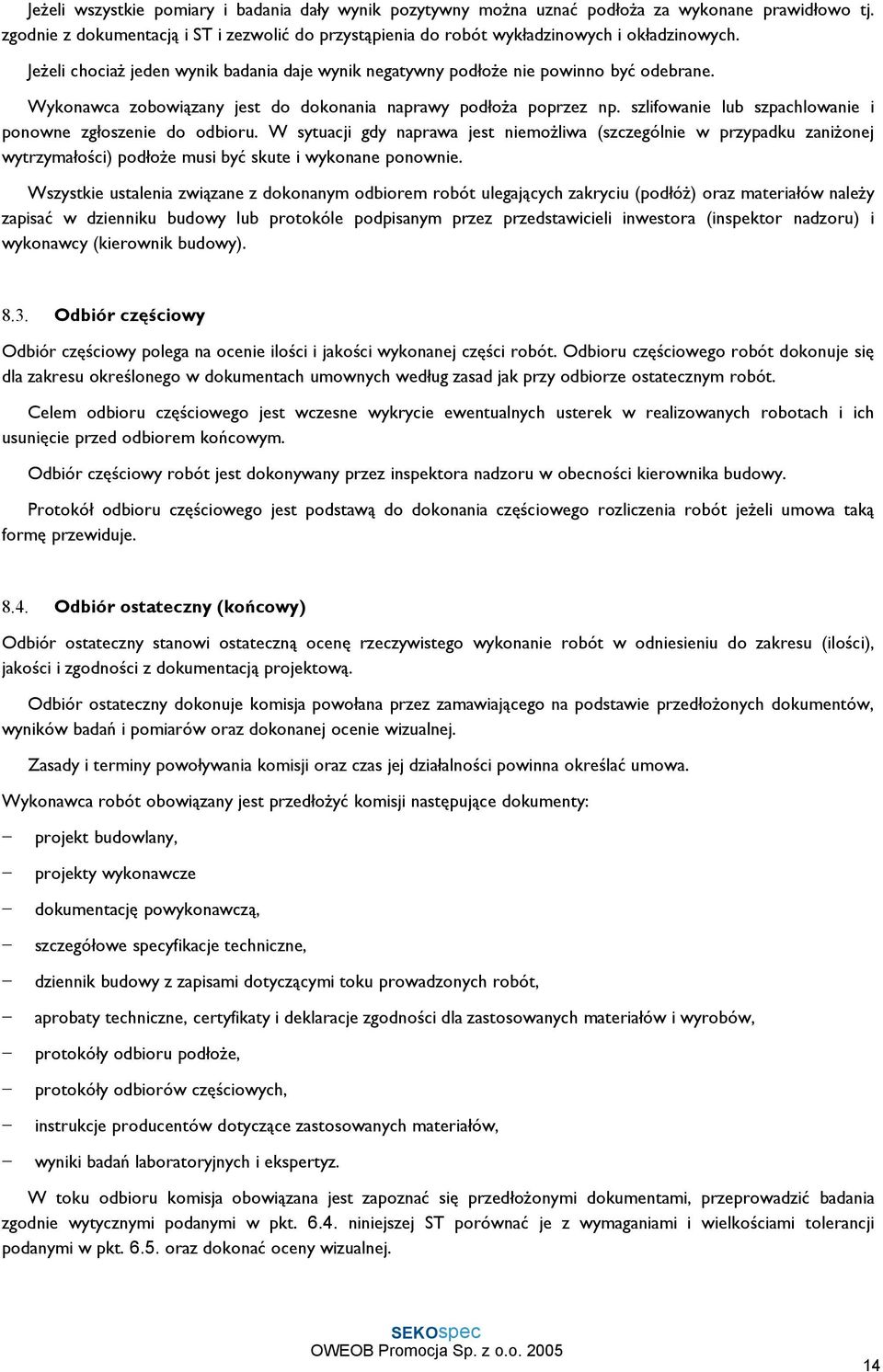 Jeżeli wszystkie pomiary i badania dały wynik pozytywny można uznać podłoża za wykonane prawidłowo tj. zgodnie z dokumentacją i ST i zezwolić do przystąpienia do robót wykładzinowych i okładzinowych.

Jeżeli chociaż jeden wynik badania daje wynik negatywny podłoże nie powinno być odebrane.

Wykonawca zobowiązany jest do dokonania naprawy podłoża poprzez np. szlifowanie lub szpachlowanie i ponowne zgłoszenie do odbioru. W sytuacji gdy naprawa jest niemożliwa (szczególnie w przypadku zaniżonej wytrzymałości) podłoże musi być skute i wykonane ponownie.

Wszystkie ustalenia związane z dokonanym odbiorem robót ulegających zakryciu (podłóż) oraz materiałów należy zapisać w dzienniku budowy lub protokóle podpisanym przez przedstawicieli inwestora (inspektor nadzoru) i wykonawcy (kierownik budowy).

8.3. Odbiór częściowy

Odbiór częściowy polega na ocenie ilości i jakości wykonanej części robót. Odbioru częściowego robót dokonuje się dla zakresu określonego w dokumentach umownych według zasad jak przy odbiorze ostatecznym robót.

Celem odbioru częściowego jest wczesne wykrycie ewentualnych usterek w realizowanych robotach i ich usunięcie przed odbiorem końcowym.

Odbiór częściowy robót jest dokonywany przez inspektora nadzoru w obecności kierownika budowy.

Protokół odbioru częściowego jest podstawą do dokonania częściowego rozliczenia robót jeżeli umowa taką formę przewiduje.

8.4. Odbiór ostateczny (końcowy)

Odbiór ostateczny stanowi ostateczną ocenę rzeczywistego wykonanie robót w odniesieniu do zakresu (ilości), jakości i zgodności z dokumentacją projektową.

Odbiór ostateczny dokonuje komisja powołana przez zamawiającego na podstawie przedłożonych dokumentów, wyników badań i pomiarów oraz dokonanej ocenie wizualnej.

Zasady i terminy powoływania komisji oraz czas jej działalności powinna określać umowa.

Wykonawca robót obowiązany jest przedłożyć komisji następujące dokumenty:

– projekt budowlany,
– projekty wykonawcze
– dokumentację powykonawczą,
– szczegółowe specyfikacje techniczne,
– dziennik budowy z zapisami dotyczącymi toku prowadzonych robót,
– aprobaty techniczne, certyfikaty i deklaracje zgodności dla zastosowanych materiałów i wyrobów,
– protokóły odbioru podłoże,
– protokóły odbiorów częściowych,
– instrukcje producentów dotyczące zastosowanych materiałów,
– wyniki badań laboratoryjnych i ekspertyz.

W toku odbioru komisja obowiązana jest zapoznać się przedłożonymi dokumentami, przeprowadzić badania zgodnie wytycznymi podanymi w pkt. 6.4. niniejszej ST porównać je z wymaganiami i wielkościami tolerancji podanymi w pkt. 6.5. oraz dokonać oceny wizualnej.

SEKOspec
OWEOB Promocja Sp. z o.o. 2005

14